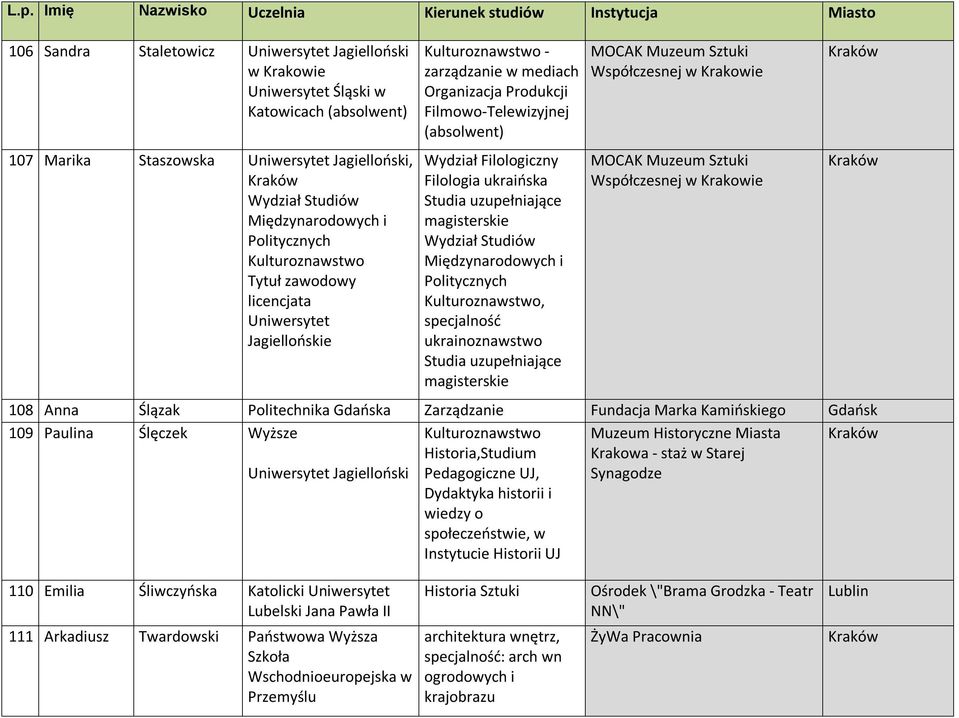 | L.p. | Imię | Nazwisko | Uczelnia | Kierunek studiów | Instytucja | Miasto |
|---|---|---|---|---|---|---|
| 106 | Sandra | Staletowicz | Uniwersytet Jagielloński w Krakowie Uniwersytet Śląski w Katowicach (absolwent) | Kulturoznawstwo - zarządzanie w mediach Organizacja Produkcji Filmowo-Telewizyjnej (absolwent) | MOCAK Muzeum Sztuki Współczesnej w Krakowie | Kraków |
| 107 | Marika | Staszowska | Uniwersytet Jagielloński, Kraków Wydział Studiów Międzynarodowych i Politycznych Kulturoznawstwo Tytuł zawodowy licencjata Uniwersytet Jagiellońskie | Wydział Filologiczny Filologia ukraińska Studia uzupełniające magisterskie Wydział Studiów Międzynarodowych i Politycznych Kulturoznawstwo, specjalność ukrainoznawstwo Studia uzupełniające magisterskie | MOCAK Muzeum Sztuki Współczesnej w Krakowie | Kraków |
| 108 | Anna | Ślązak | Politechnika Gdańska | Zarządzanie | Fundacja Marka Kamińskiego | Gdańsk |
| 109 | Paulina | Ślęczek | Wyższe Uniwersytet Jagielloński | Kulturoznawstwo Historia,Studium Pedagogiczne UJ, Dydaktyka historii i wiedzy o społeczeństwie, w Instytucie Historii UJ | Muzeum Historyczne Miasta Krakowa - staż w Starej Synagodze | Kraków |
| 110 | Emilia | Śliwczyńska | Katolicki Uniwersytet Lubelski Jana Pawła II | Historia Sztuki | Ośrodek \"Brama Grodzka - Teatr NN\" | Lublin |
| 111 | Arkadiusz | Twardowski | Państwowa Wyższa Szkoła Wschodnioeuropejska w Przemyślu | architektura wnętrz, specjalność: arch wn ogrodowych i krajobrazu | ŻyWa Pracownia | Kraków |